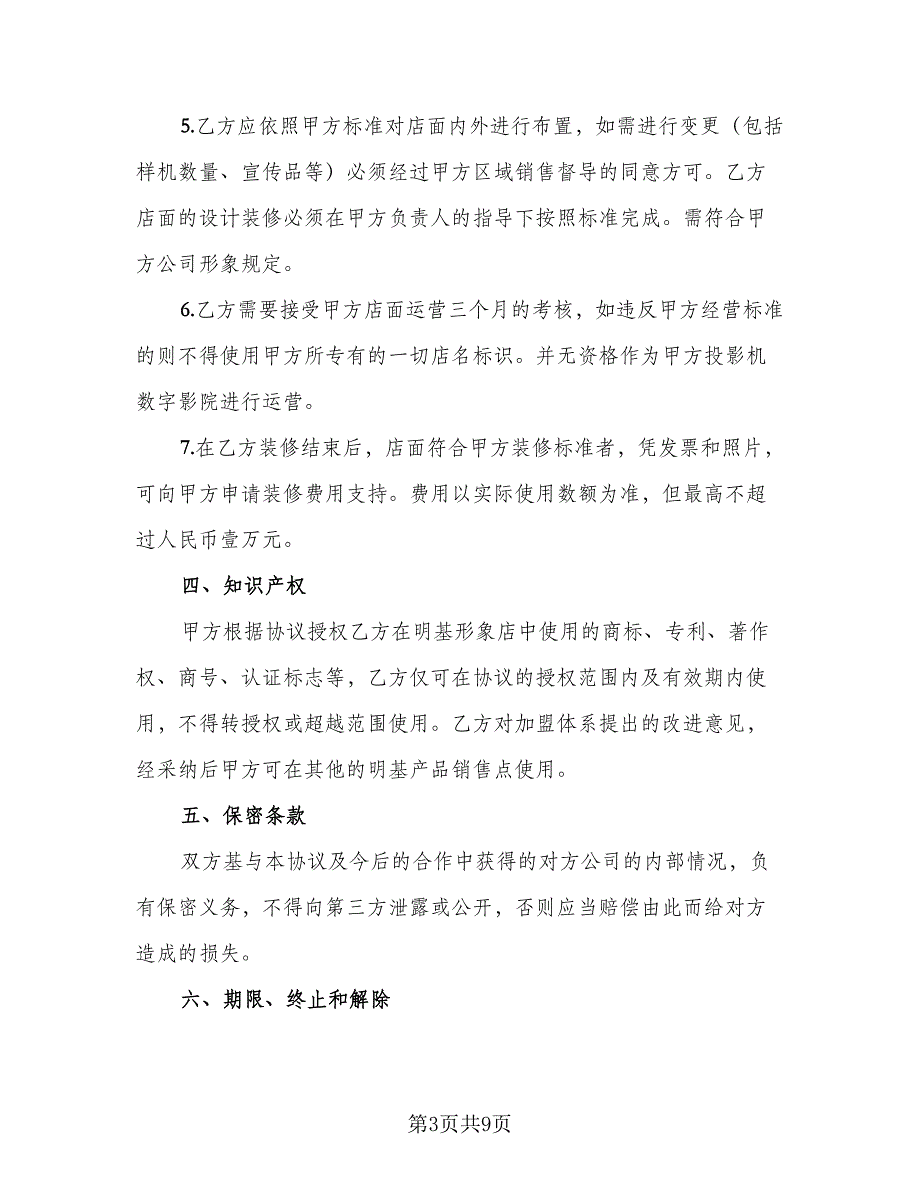 5.乙方应依照甲方标准对店面内外进行布置，如需进行变更（包括样机数量、宣传品等）必须经过甲方区域销售督导的同意方可。乙方店面的设计装修必须在甲方负责人的指导下按照标准完成。需符合甲方公司形象规定。

6.乙方需要接受甲方店面运营三个月的考核，如违反甲方经营标准的则不得使用甲方所专有的一切店名标识。并无资格作为甲方投影机数字影院进行运营。

7.在乙方装修结束后，店面符合甲方装修标准者，凭发票和照片，可向甲方申请装修费用支持。费用以实际使用数额为准，但最高不超过人民币壹万元。

四、知识产权

甲方根据协议授权乙方在明基形象店中使用的商标、专利、著作权、商号、认证标志等，乙方仅可在协议的授权范围内及有效期内使用，不得转授权或超越范围使用。乙方对加盟体系提出的改进意见，经采纳后甲方可在其他的明基产品销售点使用。

五、保密条款

双方基与本协议及今后的合作中获得的对方公司的内部情况，负有保密义务，不得向第三方泄露或公开，否则应当赔偿由此而给对方造成的损失。

六、期限、终止和解除

第3页共9页